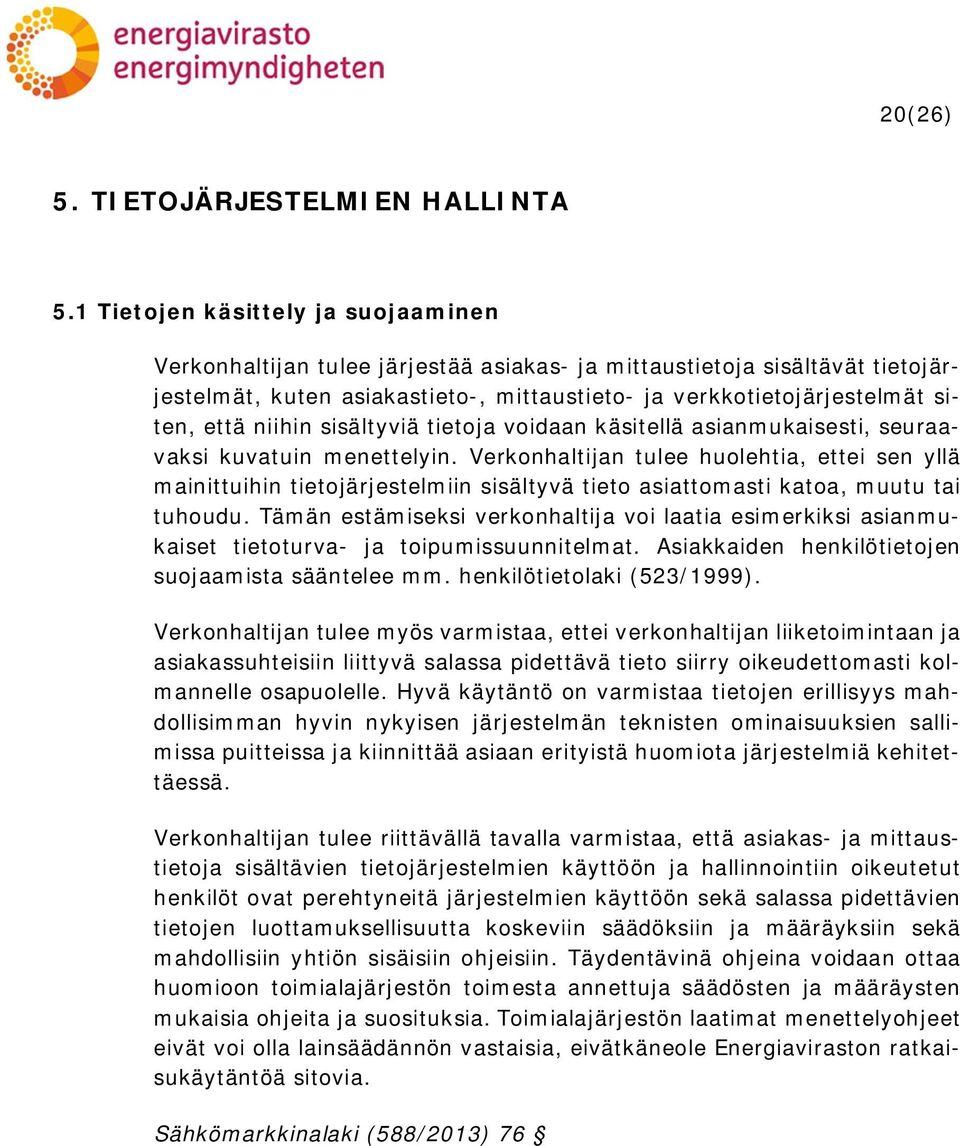 energiavirasto
energimyndigheten

20(26)

5. TIETOJÄRJESTELMIEN HALLINTA

5.1 Tietojen käsittely ja suojaaminen

Verkonhaltijan tulee järjestää asiakas- ja mittaustietoja sisältävät tietojärjestelmät, kuten asiakastieto-, mittaustieto- ja verkkotietojärjestelmät siten, että niihin sisältyviä tietoja voidaan käsitellä asianmukaisesti, seuraavaksi kuvatuin menettelyin. Verkonhaltijan tulee huolehtia, ettei sen yllä mainittuihin tietojärjestelmiin sisältyvä tieto asiattomasti katoa, muutu tai tuhoudu. Tämän estämiseksi verkonhaltija voi laatia esimerkiksi asianmukaiset tietoturva- ja toipumissuunnitelmat. Asiakkaiden henkilötietojen suojaamista sääntelee mm. henkilötietolaki (523/1999).

Verkonhaltijan tulee myös varmistaa, ettei verkonhaltijan liiketoimintaan ja asiakassuhteisiin liittyvä salassa pidettävä tieto siirry oikeudettomasti kolmannelle osapuolelle. Hyvä käytäntö on varmistaa tietojen erillisyys mahdollisimman hyvin nykyisen järjestelmän teknisten ominaisuuksien sallimissa puitteissa ja kiinnittää asiaan erityistä huomiota järjestelmiä kehitettäessä.

Verkonhaltijan tulee riittävällä tavalla varmistaa, että asiakas- ja mittaustietoja sisältävien tietojärjestelmien käyttöön ja hallinnointiin oikeutetut henkilöt ovat perehtyneitä järjestelmien käyttöön sekä salassa pidettävien tietojen luottamuksellisuutta koskeviin säädöksiin ja määräyksiin sekä mahdollisiin yhtiön sisäisiin ohjeisiin. Täydentävinä ohjeina voidaan ottaa huomioon toimialajärjestön toimesta annettuja säädösten ja määräysten mukaisia ohjeita ja suosituksia. Toimialajärjestön laatimat menettelyohjeet eivät voi olla lainsäädännön vastaisia, eivätkäneole Energiaviraston ratkaisukäytäntöä sitovia.

Sähkömarkkinalaki (588/2013) 76 §